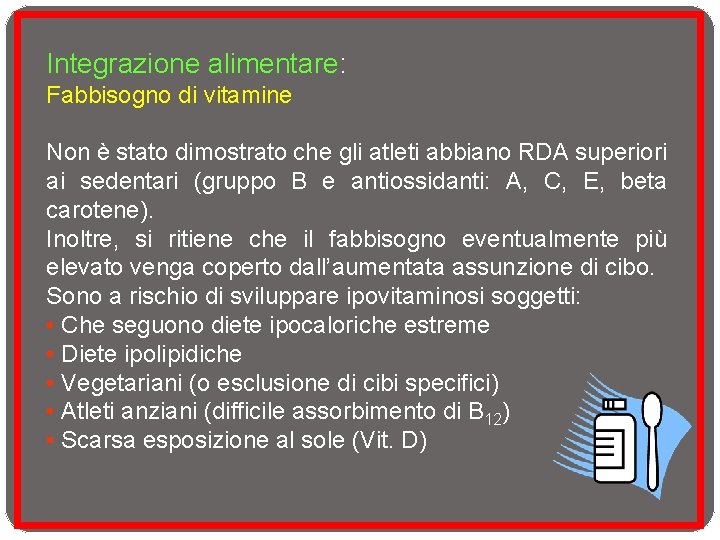 Integrazione alimentare:
Fabbisogno di vitamine

Non è stato dimostrato che gli atleti abbiano RDA superiori ai sedentari (gruppo B e antiossidanti: A, C, E, beta carotene).
Inoltre, si ritiene che il fabbisogno eventualmente più elevato venga coperto dall'aumentata assunzione di cibo.
Sono a rischio di sviluppare ipovitaminosi soggetti:
• Che seguono diete ipocaloriche estreme
• Diete ipolipidiche
• Vegetariani (o esclusione di cibi specifici)
• Atleti anziani (difficile assorbimento di $B_{12}$)
• Scarsa esposizione al sole (Vit. D)